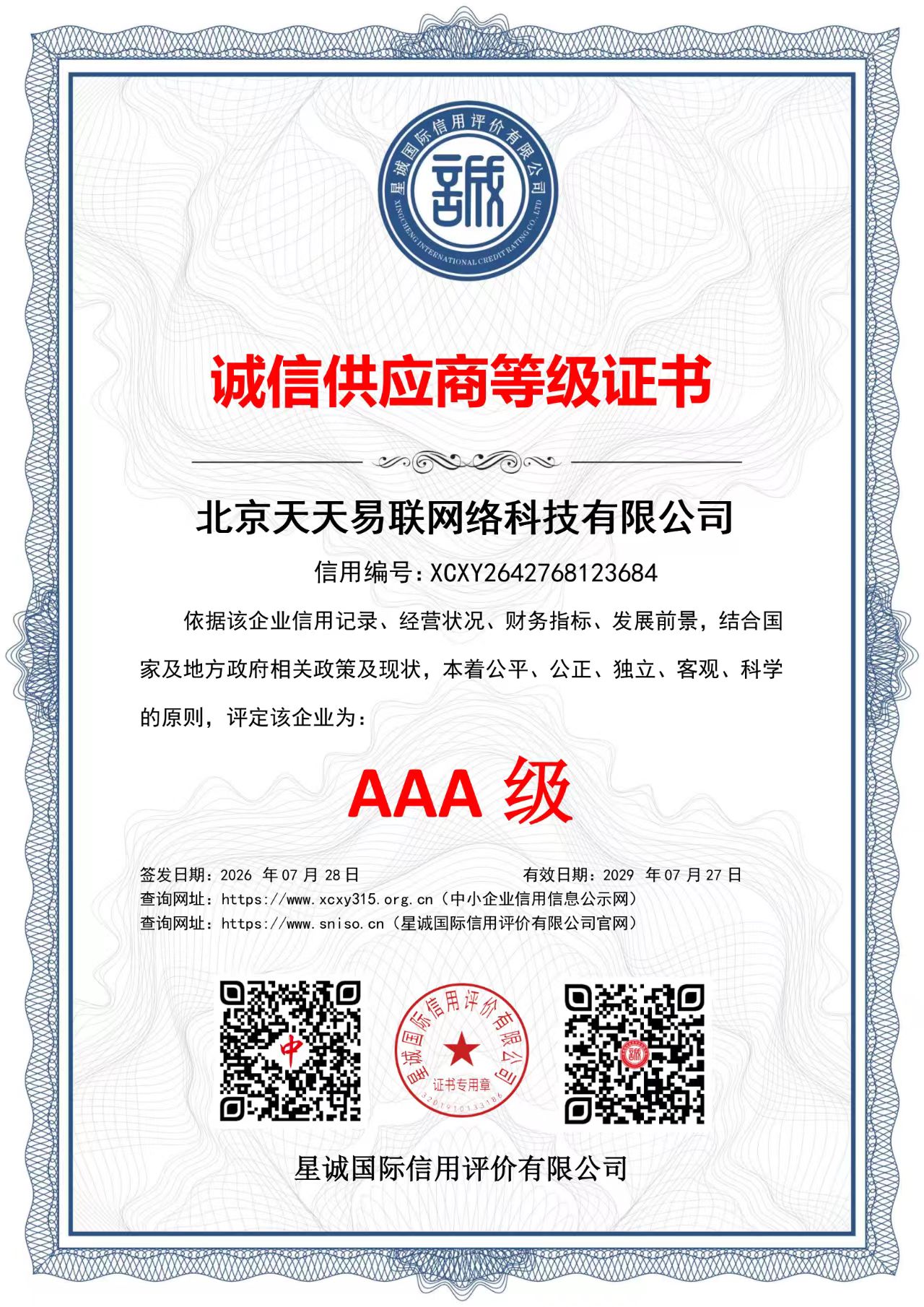 星诚国际信用评价有限公司
誠
XINGCHENG INTERNATIONAL CREDIT RATING CO.,LTD

诚信供应商等级证书

北京天天易联网络科技有限公司

信用编号：XCXY2642768123684

依据该企业信用记录、经营状况、财务指标、发展前景，结合国家及地方政府相关政策及现状，本着公平、公正、独立、客观、科学的原则，评定该企业为：

AAA 级

签发日期：2026 年 07 月 28 日　　有效日期：2029 年 07 月 27 日
查询网址：https://www.xcxy315.org.cn（中小企业信用信息公示网）
查询网址：https://www.sniso.cn（星诚国际信用评价有限公司官网）

中

星诚国际信用评价有限公司
证书专用章
3201910133186

誠

星诚国际信用评价有限公司